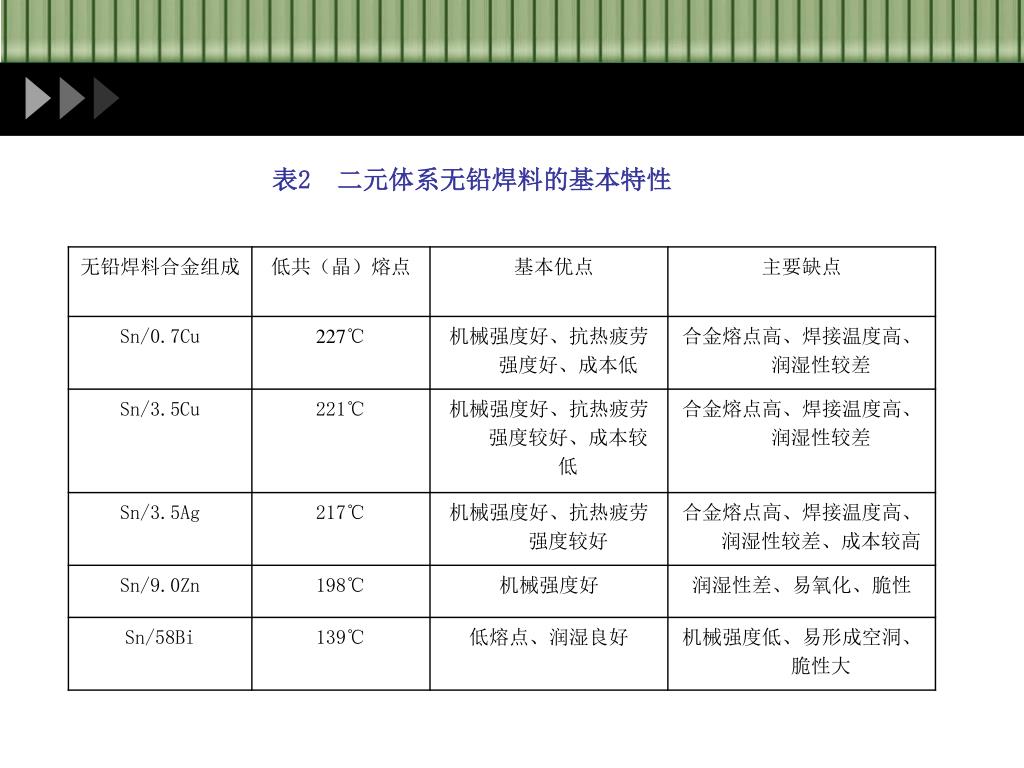 表2　二元体系无铅焊料的基本特性

| 无铅焊料合金组成 | 低共（晶）熔点 | 基本优点 | 主要缺点 |
|---|---|---|---|
| Sn/0.7Cu | 227℃ | 机械强度好、抗热疲劳强度好、成本低 | 合金熔点高、焊接温度高、润湿性较差 |
| Sn/3.5Cu | 221℃ | 机械强度好、抗热疲劳强度较好、成本较低 | 合金熔点高、焊接温度高、润湿性较差 |
| Sn/3.5Ag | 217℃ | 机械强度好、抗热疲劳强度较好 | 合金熔点高、焊接温度高、润湿性较差、成本较高 |
| Sn/9.0Zn | 198℃ | 机械强度好 | 润湿性差、易氧化、脆性 |
| Sn/58Bi | 139℃ | 低熔点、润湿良好 | 机械强度低、易形成空洞、脆性大 |